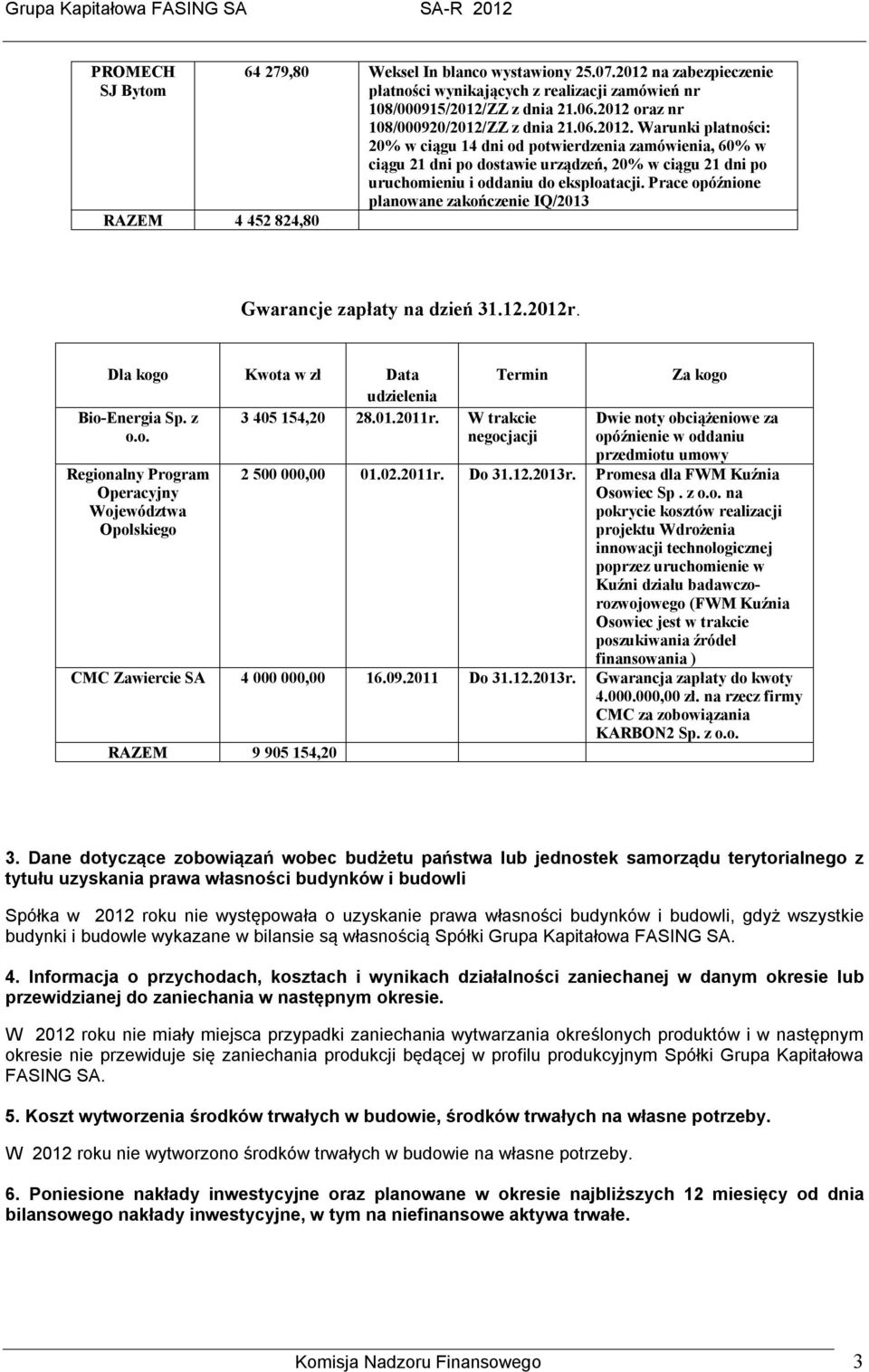 Grupa Kapitałowa FASING SA SA-R 2012

| PROMECH SJ Bytom | 64 279,80 | Weksel In blanco wystawiony 25.07.2012 na zabezpieczenie płatności wynikających z realizacji zamówień nr 108/000915/2012/ZZ z dnia 21.06.2012 oraz nr 108/000920/2012/ZZ z dnia 21.06.2012. Warunki płatności: 20% w ciągu 14 dni od potwierdzenia zamówienia, 60% w ciągu 21 dni po dostawie urządzeń, 20% w ciągu 21 dni po uruchomieniu i oddaniu do eksploatacji. Prace opóźnione planowane zakończenie IQ/2013 |
|---|---|---|
| RAZEM | 4 452 824,80 | |

Gwarancje zapłaty na dzień 31.12.2012r.

| Dla kogo | Kwota w zł | Data udzielenia | Termin | Za kogo |
|---|---|---|---|---|
| Bio-Energia Sp. z o.o. | 3 405 154,20 | 28.01.2011r. | W trakcie negocjacji | Dwie noty obciążeniowe za opóźnienie w oddaniu przedmiotu umowy |
| Regionalny Program Operacyjny Województwa Opolskiego | 2 500 000,00 | 01.02.2011r. | Do 31.12.2013r. | Promesa dla FWM Kuźnia Osowiec Sp . z o.o. na pokrycie kosztów realizacji projektu Wdrożenia innowacji technologicznej poprzez uruchomienie w Kuźni działu badawczo-rozwojowego (FWM Kuźnia Osowiec jest w trakcie poszukiwania źródeł finansowania ) |
| CMC Zawiercie SA | 4 000 000,00 | 16.09.2011 | Do 31.12.2013r. | Gwarancja zapłaty do kwoty 4.000.000,00 zł. na rzecz firmy CMC za zobowiązania KARBON2 Sp. z o.o. |
| RAZEM | 9 905 154,20 | | | |

3. Dane dotyczące zobowiązań wobec budżetu państwa lub jednostek samorządu terytorialnego z tytułu uzyskania prawa własności budynków i budowli

Spółka w 2012 roku nie występowała o uzyskanie prawa własności budynków i budowli, gdyż wszystkie budynki i budowle wykazane w bilansie są własnością Spółki Grupa Kapitałowa FASING SA.

4. Informacja o przychodach, kosztach i wynikach działalności zaniechanej w danym okresie lub przewidzianej do zaniechania w następnym okresie.

W 2012 roku nie miały miejsca przypadki zaniechania wytwarzania określonych produktów i w następnym okresie nie przewiduje się zaniechania produkcji będącej w profilu produkcyjnym Spółki Grupa Kapitałowa FASING SA.

5. Koszt wytworzenia środków trwałych w budowie, środków trwałych na własne potrzeby.

W 2012 roku nie wytworzono środków trwałych w budowie na własne potrzeby.

6. Poniesione nakłady inwestycyjne oraz planowane w okresie najbliższych 12 miesięcy od dnia bilansowego nakłady inwestycyjne, w tym na niefinansowe aktywa trwałe.

Komisja Nadzoru Finansowego 3